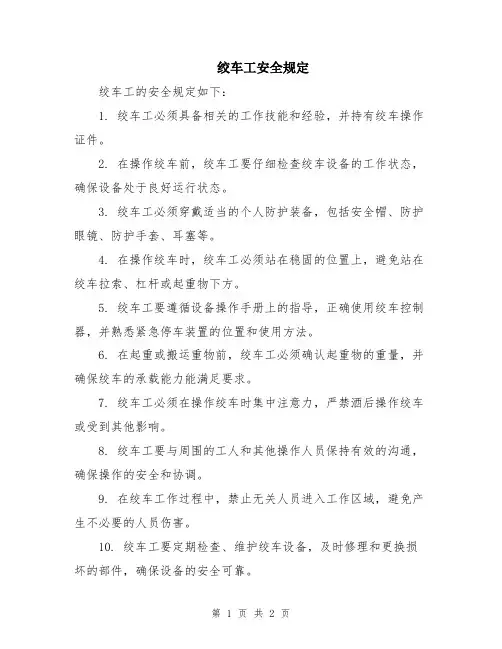 绞车工安全规定

绞车工的安全规定如下：

1. 绞车工必须具备相关的工作技能和经验，并持有绞车操作证件。

2. 在操作绞车前，绞车工要仔细检查绞车设备的工作状态，确保设备处于良好运行状态。

3. 绞车工必须穿戴适当的个人防护装备，包括安全帽、防护眼镜、防护手套、耳塞等。

4. 在操作绞车时，绞车工必须站在稳固的位置上，避免站在绞车拉索、杠杆或起重物下方。

5. 绞车工要遵循设备操作手册上的指导，正确使用绞车控制器，并熟悉紧急停车装置的位置和使用方法。

6. 在起重或搬运重物前，绞车工必须确认起重物的重量，并确保绞车的承载能力能满足要求。

7. 绞车工必须在操作绞车时集中注意力，严禁酒后操作绞车或受到其他影响。

8. 绞车工要与周围的工人和其他操作人员保持有效的沟通，确保操作的安全和协调。

9. 在绞车工作过程中，禁止无关人员进入工作区域，避免产生不必要的人员伤害。

10. 绞车工要定期检查、维护绞车设备，及时修理和更换损坏的部件，确保设备的安全可靠。

第 1 页 共 2 页